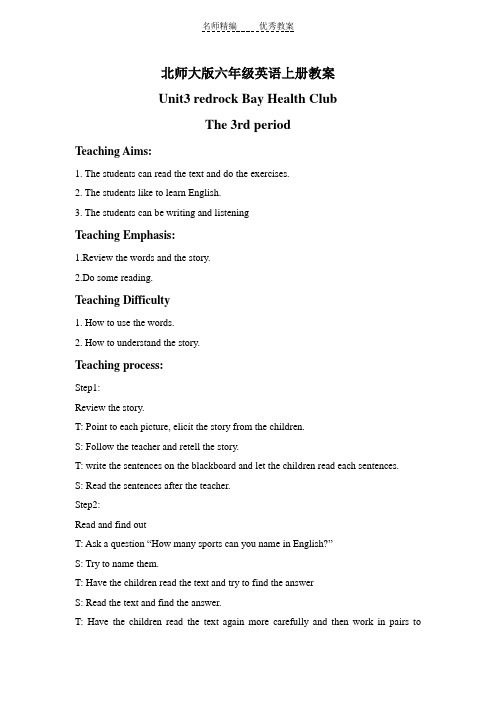 名师精编　　优秀教案

北师大版六年级英语上册教案

Unit3 redrock Bay Health Club

The 3rd period

Teaching Aims:

1. The students can read the text and do the exercises.

2. The students like to learn English.

3. The students can be writing and listening

Teaching Emphasis:

1.Review the words and the story.

2.Do some reading.

Teaching Difficulty

1. How to use the words.

2. How to understand the story.

Teaching process:

Step1:

Review the story.

T: Point to each picture, elicit the story from the children.

S: Follow the teacher and retell the story.

T: write the sentences on the blackboard and let the children read each sentences.

S: Read the sentences after the teacher.

Step2:

Read and find out

T: Ask a question “How many sports can you name in English?”

S: Try to name them.

T: Have the children read the text and try to find the answer

S: Read the text and find the answer.

T: Have the children read the text again more carefully and then work in pairs to